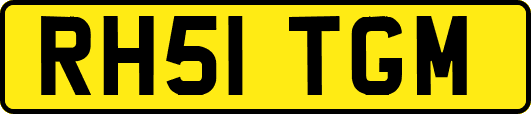 RH51 TGM